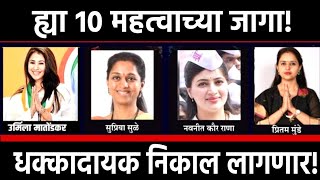 ह्या 10 महत्वाच्या जागा!

उर्मिला मातोंडकर

सुप्रिया सुळे

नवनीत कौर राणा

प्रितम मुंडे

धक्कादायक निकाल लागणार!